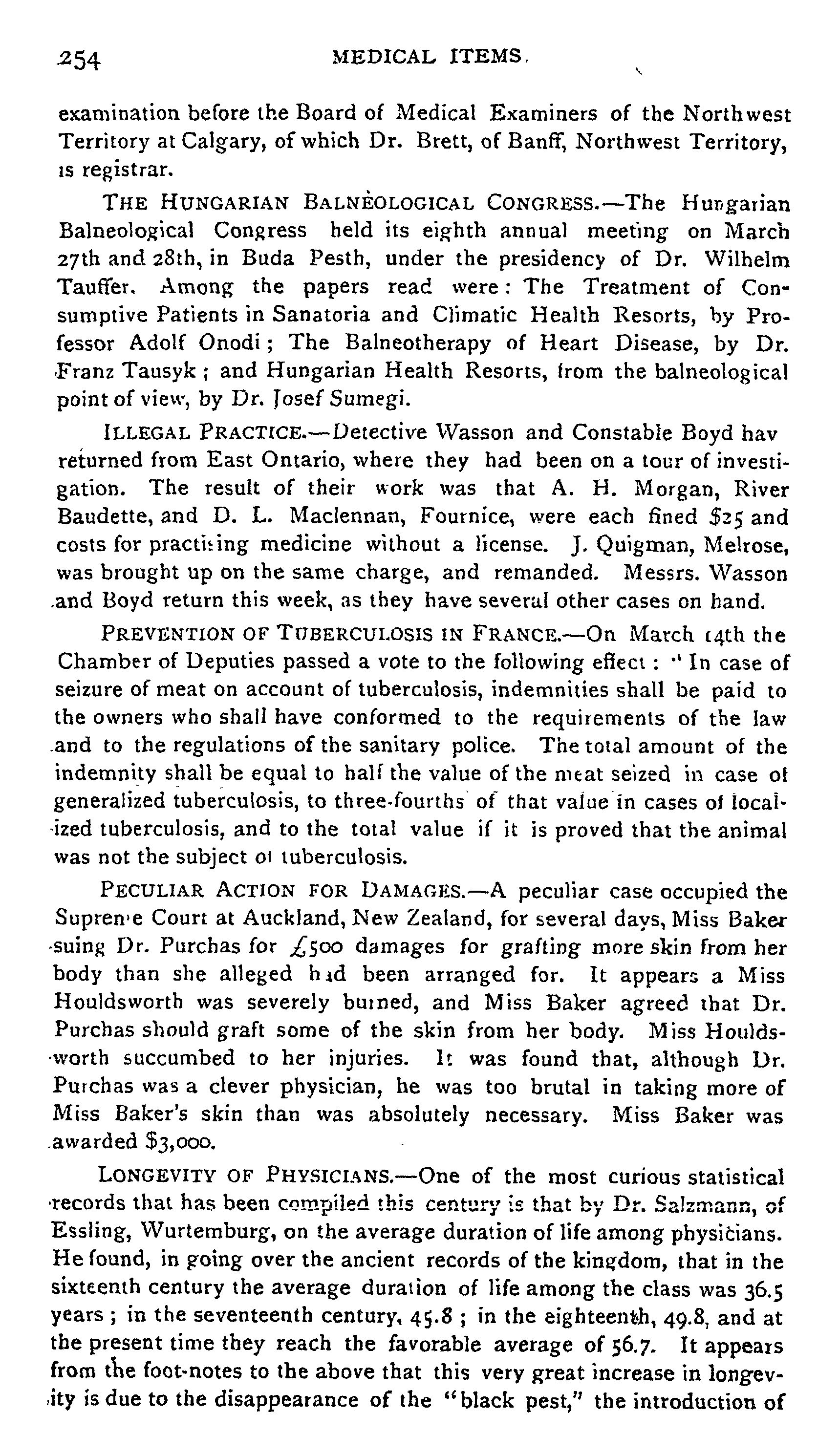 254 MEDICAL ITEMS.

examination before the Board of Medical Examiners of the Northwest Territory at Calgary, of which Dr. Brett, of Banff, Northwest Territory, is registrar.

THE HUNGARIAN BALNEOLOGICAL CONGRESS.—The Hungarian Balneological Congress held its eighth annual meeting on March 27th and 28th, in Buda Pesth, under the presidency of Dr. Wilhelm Tauffer. Among the papers read were: The Treatment of Consumptive Patients in Sanatoria and Climatic Health Resorts, by Professor Adolf Onodi; The Balneotherapy of Heart Disease, by Dr. Franz Tausyk; and Hungarian Health Resorts, from the balneological point of view, by Dr. Josef Sumegi.

ILLEGAL PRACTICE.—Detective Wasson and Constable Boyd hav returned from East Ontario, where they had been on a tour of investigation. The result of their work was that A. H. Morgan, River Baudette, and D. L. Maclennan, Fournice, were each fined $25 and costs for practising medicine without a license. J. Quigman, Melrose, was brought up on the same charge, and remanded. Messrs. Wasson and Boyd return this week, as they have several other cases on hand.

PREVENTION OF TUBERCULOSIS IN FRANCE.—On March 14th the Chamber of Deputies passed a vote to the following effect: "In case of seizure of meat on account of tuberculosis, indemnities shall be paid to the owners who shall have conformed to the requirements of the law and to the regulations of the sanitary police. The total amount of the indemnity shall be equal to half the value of the meat seized in case of generalized tuberculosis, to three-fourths of that value in cases of localized tuberculosis, and to the total value if it is proved that the animal was not the subject of tuberculosis.

PECULIAR ACTION FOR DAMAGES.—A peculiar case occupied the Supreme Court at Auckland, New Zealand, for several days, Miss Baker suing Dr. Purchas for £500 damages for grafting more skin from her body than she alleged had been arranged for. It appears a Miss Houldsworth was severely burned, and Miss Baker agreed that Dr. Purchas should graft some of the skin from her body. Miss Houldsworth succumbed to her injuries. It was found that, although Dr. Purchas was a clever physician, he was too brutal in taking more of Miss Baker's skin than was absolutely necessary. Miss Baker was awarded $3,000.

LONGEVITY OF PHYSICIANS.—One of the most curious statistical records that has been compiled this century is that by Dr. Salzmann, of Essling, Wurtemburg, on the average duration of life among physicians. He found, in going over the ancient records of the kingdom, that in the sixteenth century the average duration of life among the class was 36.5 years; in the seventeenth century, 45.8; in the eighteenth, 49.8, and at the present time they reach the favorable average of 56.7. It appears from the foot-notes to the above that this very great increase in longevity is due to the disappearance of the "black pest," the introduction of